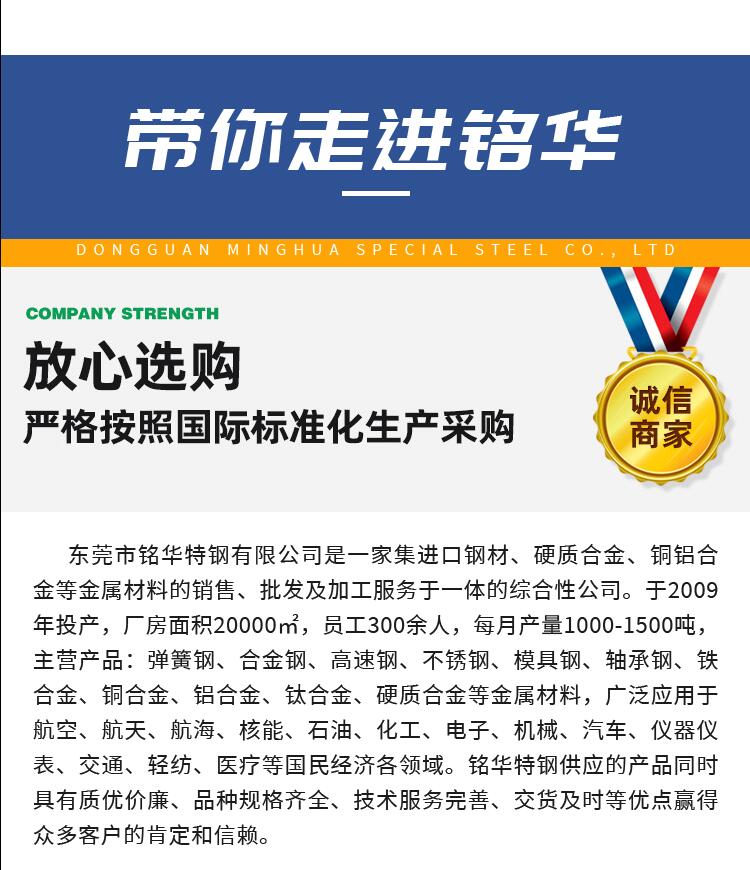 带你走进铭华

DONGGUAN MINGHUA SPECIAL STEEL CO., LTD

COMPANY STRENGTH

放心选购

严格按照国际标准化生产采购

诚信商家

东莞市铭华特钢有限公司是一家集进口钢材、硬质合金、铜铝合金等金属材料的销售、批发及加工服务于一体的综合性公司。于2009年投产，厂房面积20000㎡，员工300余人，每月产量1000-1500吨，主营产品：弹簧钢、合金钢、高速钢、不锈钢、模具钢、轴承钢、铁合金、铜合金、铝合金、钛合金、硬质合金等金属材料，广泛应用于航空、航天、航海、核能、石油、化工、电子、机械、汽车、仪器仪表、交通、轻纺、医疗等国民经济各领域。铭华特钢供应的产品同时具有质优价廉、品种规格齐全、技术服务完善、交货及时等优点赢得众多客户的肯定和信赖。